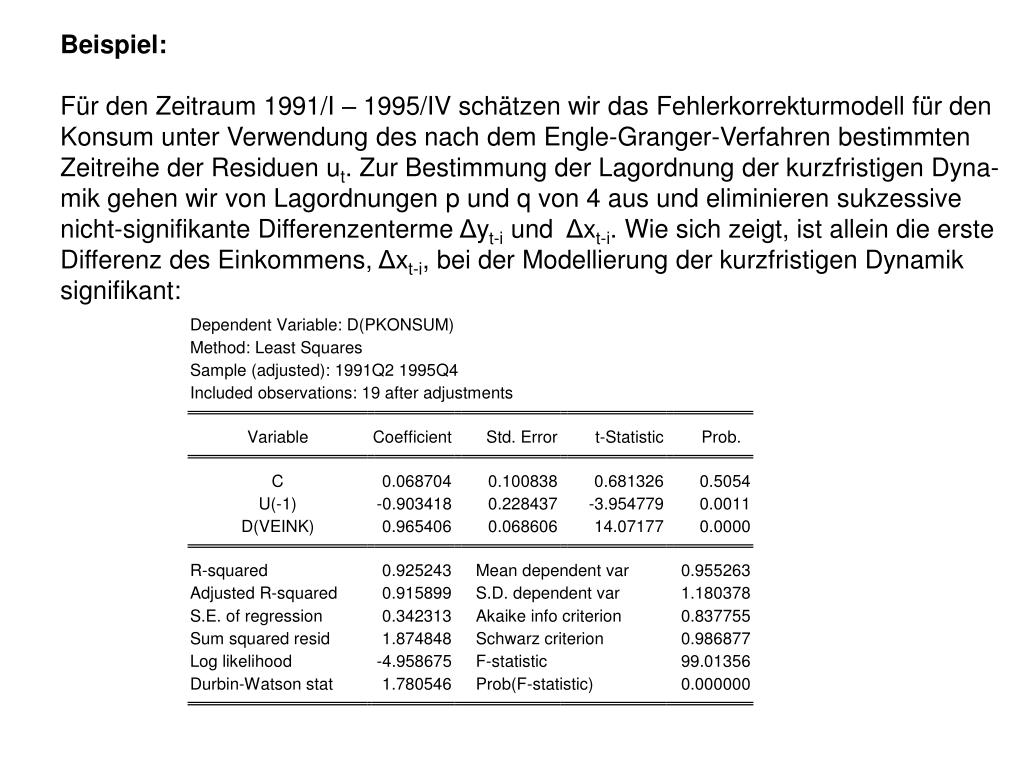 **Beispiel:**

Für den Zeitraum 1991/I – 1995/IV schätzen wir das Fehlerkorrekturmodell für den Konsum unter Verwendung des nach dem Engle-Granger-Verfahren bestimmten Zeitreihe der Residuen $u_t$. Zur Bestimmung der Lagordnung der kurzfristigen Dynamik gehen wir von Lagordnungen p und q von 4 aus und eliminieren sukzessive nicht-signifikante Differenzenterme $\Delta y_{t-i}$ und $\Delta x_{t-i}$. Wie sich zeigt, ist allein die erste Differenz des Einkommens, $\Delta x_{t-i}$, bei der Modellierung der kurzfristigen Dynamik signifikant:

Dependent Variable: D(PKONSUM)
Method: Least Squares
Sample (adjusted): 1991Q2 1995Q4
Included observations: 19 after adjustments

| Variable | Coefficient | Std. Error | t-Statistic | Prob. |
|---|---|---|---|---|
| C | 0.068704 | 0.100838 | 0.681326 | 0.5054 |
| U(-1) | -0.903418 | 0.228437 | -3.954779 | 0.0011 |
| D(VEINK) | 0.965406 | 0.068606 | 14.07177 | 0.0000 |

| | | | |
|---|---|---|---|
| R-squared | 0.925243 | Mean dependent var | 0.955263 |
| Adjusted R-squared | 0.915899 | S.D. dependent var | 1.180378 |
| S.E. of regression | 0.342313 | Akaike info criterion | 0.837755 |
| Sum squared resid | 1.874848 | Schwarz criterion | 0.986877 |
| Log likelihood | -4.958675 | F-statistic | 99.01356 |
| Durbin-Watson stat | 1.780546 | Prob(F-statistic) | 0.000000 |